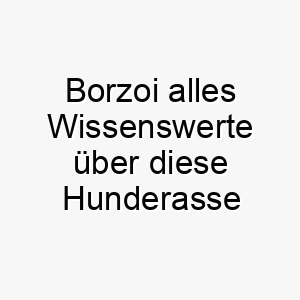 Borzoi alles Wissenswerte über diese Hunderasse